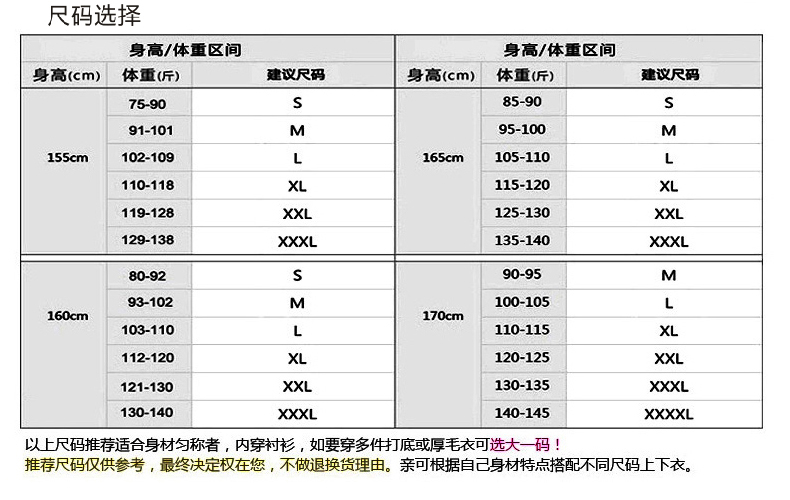 尺码选择

| 身高/体重区间 | | |
|---|---|---|
| 身高(cm) | 体重(斤) | 建议尺码 |
| 155cm | 75-90 | S |
| | 91-101 | M |
| | 102-109 | L |
| | 110-118 | XL |
| | 119-128 | XXL |
| | 129-138 | XXXL |
| 160cm | 80-92 | S |
| | 93-102 | M |
| | 103-110 | L |
| | 112-120 | XL |
| | 121-130 | XXL |
| | 130-140 | XXXL |

| 身高/体重区间 | | |
|---|---|---|
| 身高(cm) | 体重(斤) | 建议尺码 |
| 165cm | 85-90 | S |
| | 95-100 | M |
| | 105-110 | L |
| | 115-120 | XL |
| | 125-130 | XXL |
| | 135-140 | XXXL |
| 170cm | 90-95 | M |
| | 100-105 | L |
| | 110-115 | XL |
| | 120-125 | XXL |
| | 130-135 | XXXL |
| | 140-145 | XXXXL |

以上尺码推荐适合身材匀称者，内穿衬衫，如要穿多件打底或厚毛衣可选大一码！
推荐尺码仅供参考，最终决定权在您，不做退换货理由。亲可根据自己身材特点搭配不同尺码上下衣。